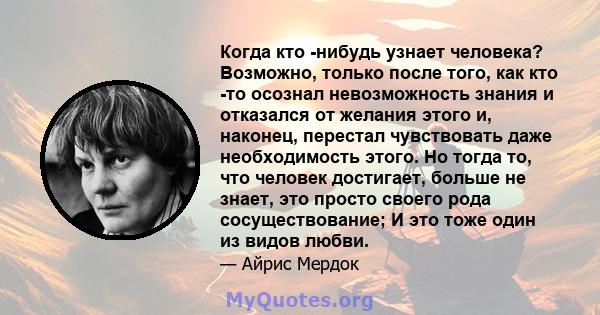 Когда кто -нибудь узнает человека? Возможно, только после того, как кто -то осознал невозможность знания и отказался от желания этого и, наконец, перестал чувствовать даже необходимость этого. Но тогда то, что человек достигает, больше не знает, это просто своего рода сосуществование; И это тоже один из видов любви.

— Айрис Мердок

MyQuotes.org